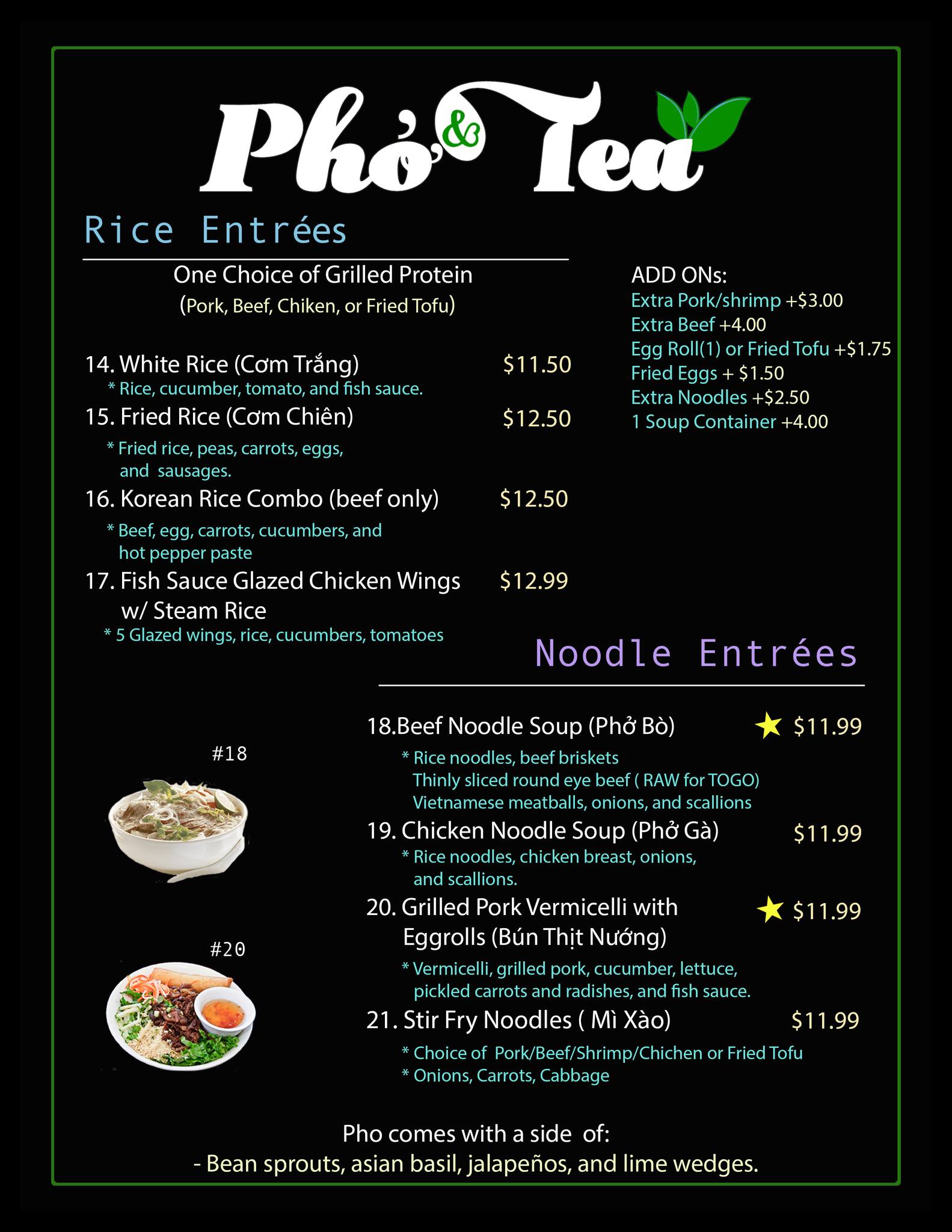 Phở & Tea

Rice Entrées

One Choice of Grilled Protein
(Pork, Beef, Chiken, or Fried Tofu)

14. White Rice (Cơm Trắng) $11.50
* Rice, cucumber, tomato, and fish sauce.

15. Fried Rice (Cơm Chiên) $12.50
* Fried rice, peas, carrots, eggs, and sausages.

16. Korean Rice Combo (beef only) $12.50
* Beef, egg, carrots, cucumbers, and hot pepper paste

17. Fish Sauce Glazed Chicken Wings w/ Steam Rice $12.99
* 5 Glazed wings, rice, cucumbers, tomatoes

ADD ONs:
Extra Pork/shrimp +$3.00
Extra Beef +4.00
Egg Roll(1) or Fried Tofu +$1.75
Fried Eggs + $1.50
Extra Noodles +$2.50
1 Soup Container +4.00

Noodle Entrées

#18

#20

18.Beef Noodle Soup (Phở Bò) $11.99
* Rice noodles, beef briskets
Thinly sliced round eye beef ( RAW for TOGO)
Vietnamese meatballs, onions, and scallions

19. Chicken Noodle Soup (Phở Gà) $11.99
* Rice noodles, chicken breast, onions, and scallions.

20. Grilled Pork Vermicelli with Eggrolls (Bún Thịt Nướng) $11.99
* Vermicelli, grilled pork, cucumber, lettuce, pickled carrots and radishes, and fish sauce.

21. Stir Fry Noodles ( Mì Xào) $11.99
* Choice of Pork/Beef/Shrimp/Chichen or Fried Tofu
* Onions, Carrots, Cabbage

Pho comes with a side of:
- Bean sprouts, asian basil, jalapeños, and lime wedges.